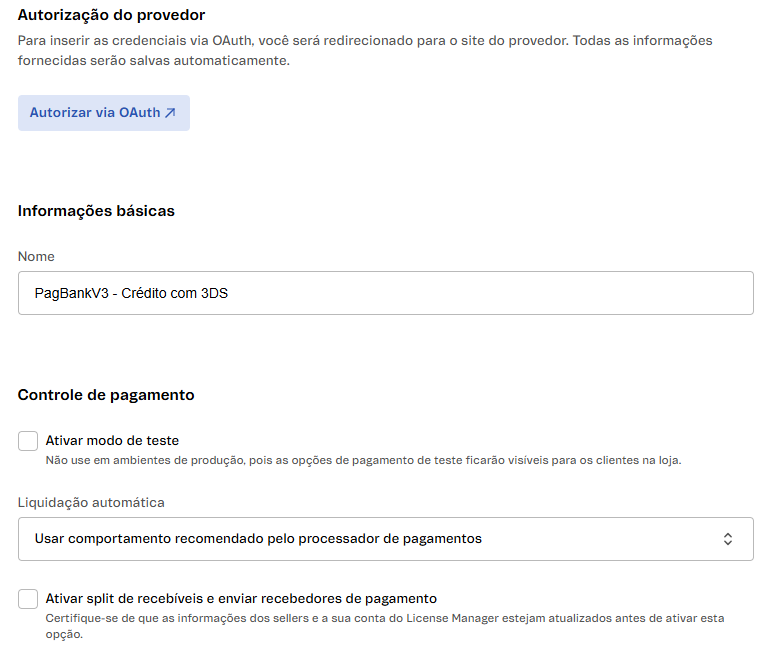 Autorização do provedor

Para inserir as credenciais via OAuth, você será redirecionado para o site do provedor. Todas as informações fornecidas serão salvas automaticamente.

Autorizar via OAuth ↗

Informações básicas

Nome

PagBankV3 - Crédito com 3DS

Controle de pagamento

Ativar modo de teste

Não use em ambientes de produção, pois as opções de pagamento de teste ficarão visíveis para os clientes na loja.

Liquidação automática

Usar comportamento recomendado pelo processador de pagamentos

Ativar split de recebíveis e enviar recebedores de pagamento

Certifique-se de que as informações dos sellers e a sua conta do License Manager estejam atualizados antes de ativar esta opção.